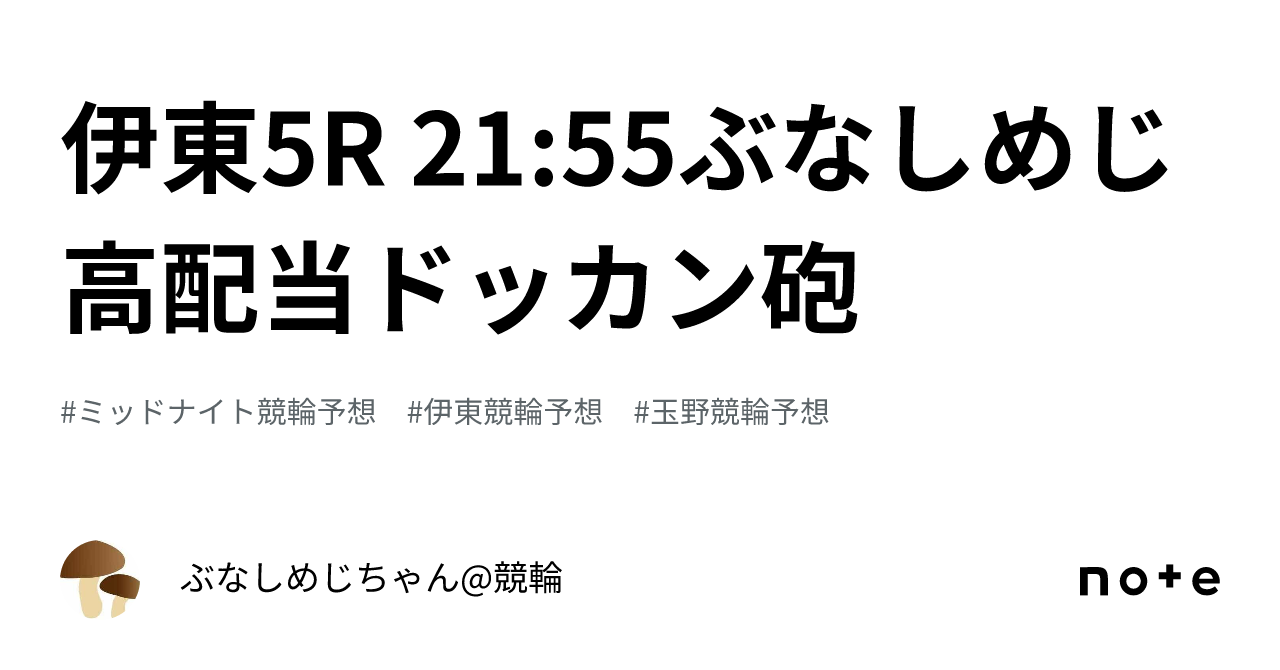 伊東5R 21:55ぶなしめじ高配当ドッカン砲

#ミッドナイト競輪予想　#伊東競輪予想　#玉野競輪予想

ぶなしめじちゃん@競輪

note